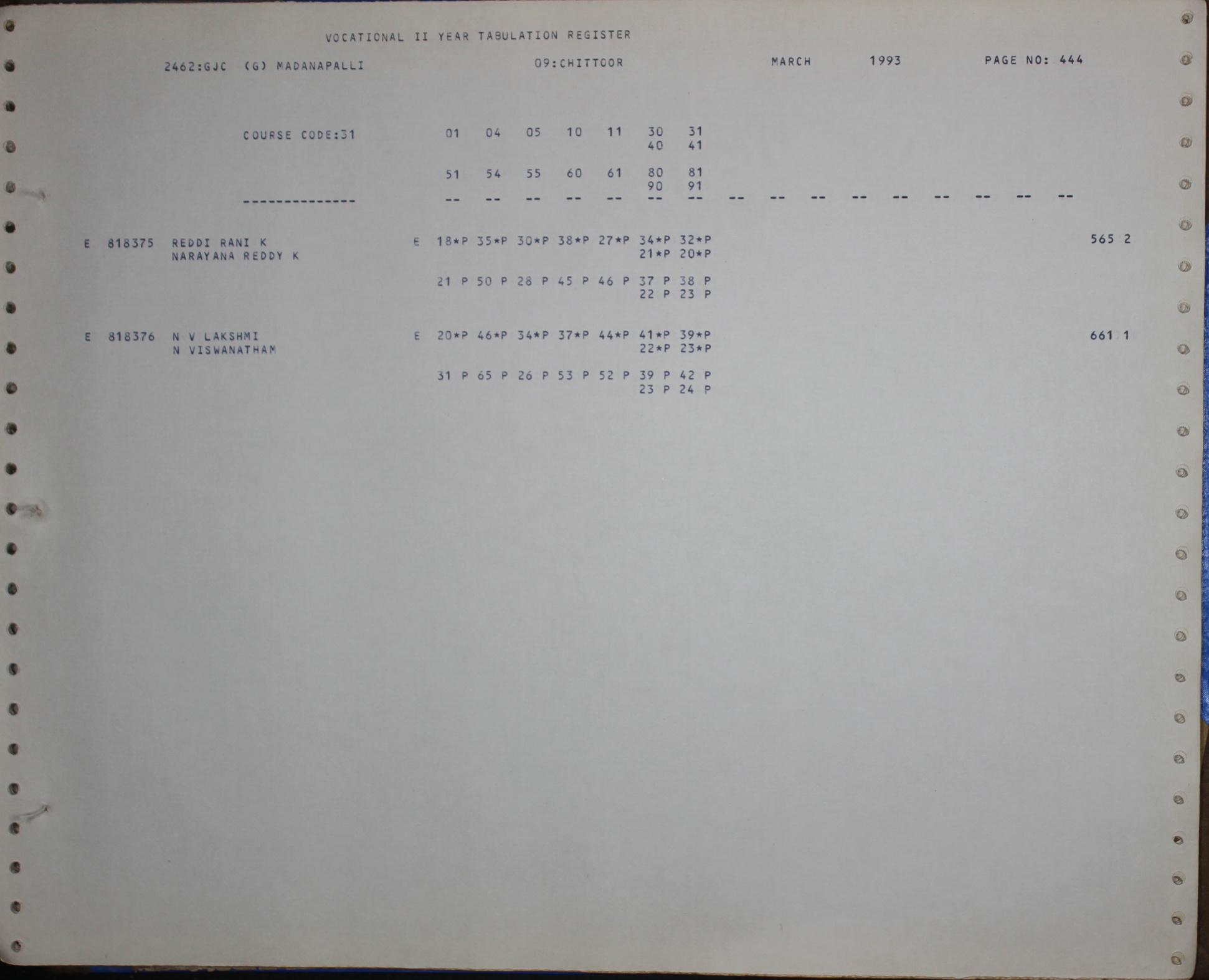 VOCATIONAL II YEAR TABULATION REGISTER

2462:GJC (G) MADANAPALLI 09:CHITTOOR MARCH 1993 PAGE NO: 444

COURSE CODE:31 01 04 05 10 11 30 31
40 41

51 54 55 60 61 80 81
90 91
-------------- -- -- -- -- -- -- -- -- -- -- -- -- -- -- -- --

E 818375 REDDI RANI K E 18*P 35*P 30*P 38*P 27*P 34*P 32*P 565 2
NARAYANA REDDY K 21*P 20*P

21 P 50 P 28 P 45 P 46 P 37 P 38 P
22 P 23 P

E 818376 N V LAKSHMI E 20*P 46*P 34*P 37*P 44*P 41*P 39*P 661 1
N VISWANATHAM 22*P 23*P

31 P 65 P 26 P 53 P 52 P 39 P 42 P
23 P 24 P